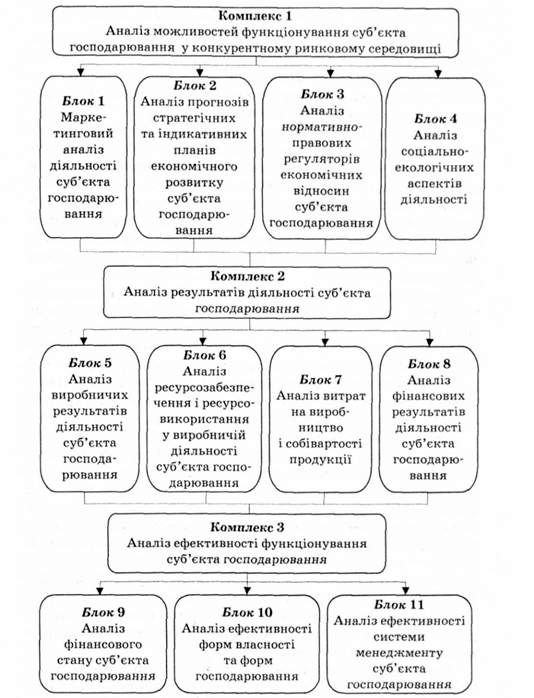 Комплекс 1
Аналіз можливостей функціонування суб'єкта господарювання у конкурентному ринковому середовищі

Блок 1
Маркетинговий аналіз діяльності суб'єкта господарювання

Блок 2
Аналіз прогнозів стратегічних та індикативних планів економічного розвитку суб'єкта господарювання

Блок 3
Аналіз нормативно-правових регуляторів економічних відносин суб'єкта господарювання

Блок 4
Аналіз соціально-екологічних аспектів діяльності

Комплекс 2
Аналіз результатів діяльності суб'єкта господарювання

Блок 5
Аналіз виробничих результатів діяльності суб'єкта господарювання

Блок 6
Аналіз ресурсозабезпечення і ресурсовикористання у виробничій діяльності суб'єкта господарювання

Блок 7
Аналіз витрат на виробництво і собівартості продукції

Блок 8
Аналіз фінансових результатів діяльності суб'єкта господарювання

Комплекс 3
Аналіз ефективності функціонування суб'єкта господарювання

Блок 9
Аналіз фінансового стану суб'єкта господарювання

Блок 10
Аналіз ефективності форм власності та форм господарювання

Блок 11
Аналіз ефективності системи менеджменту суб'єкта господарювання